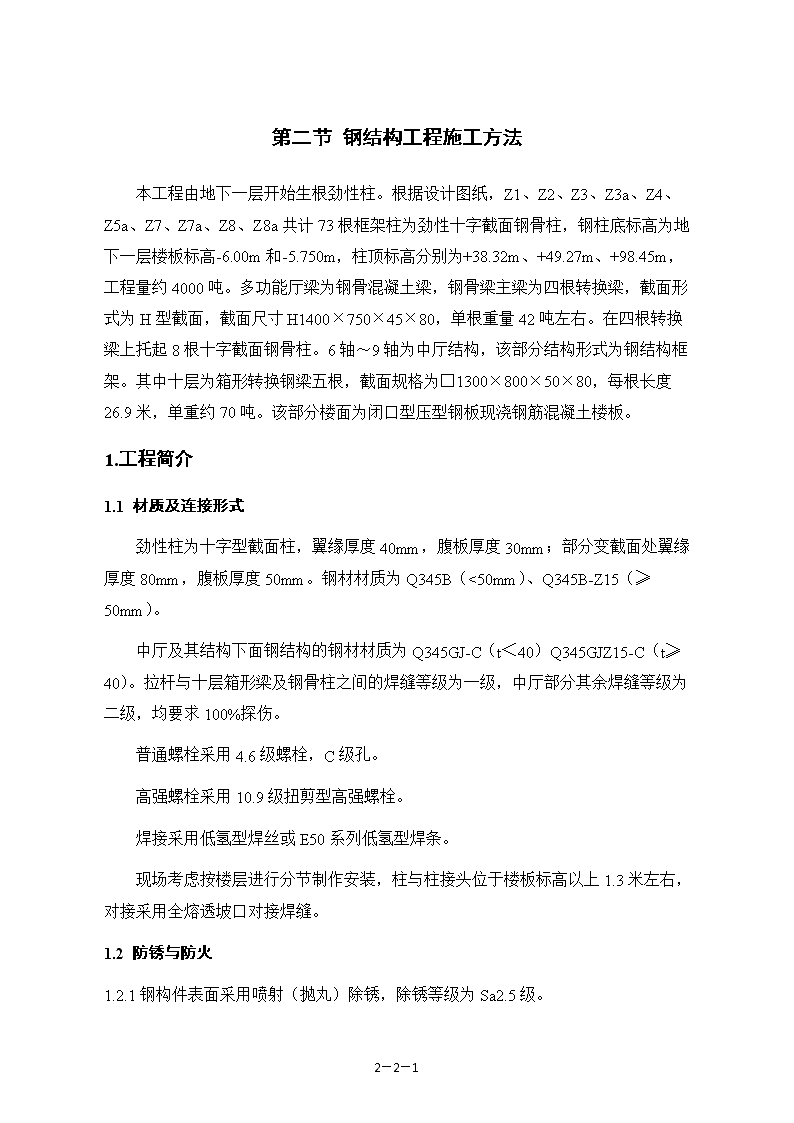 第二节 钢结构工程施工方法

本工程由地下一层开始生根劲性柱。根据设计图纸，Z1、Z2、Z3、Z3a、Z4、Z5a、Z7、Z7a、Z8、Z8a 共计 73 根框架柱为劲性十字截面钢骨柱，钢柱底标高为地下一层楼板标高-6.00m 和-5.750m，柱顶标高分别为+38.32m、+49.27m、+98.45m，工程量约 4000 吨。多功能厅梁为钢骨混凝土梁，钢骨梁主梁为四根转换梁，截面形式为 H 型截面，截面尺寸 H1400×750×45×80，单根重量 42 吨左右。在四根转换梁上托起 8 根十字截面钢骨柱。6 轴～9 轴为中厅结构，该部分结构形式为钢结构框架。其中十层为箱形转换钢梁五根，截面规格为□1300×800×50×80，每根长度 26.9 米，单重约 70 吨。该部分楼面为闭口型压型钢板现浇钢筋混凝土楼板。

1.工程简介

1.1 材质及连接形式

劲性柱为十字型截面柱，翼缘厚度 40mm，腹板厚度 30mm；部分变截面处翼缘厚度 80mm，腹板厚度 50mm。钢材材质为 Q345B（<50mm）、Q345B-Z15（≥50mm）。

中厅及其结构下面钢结构的钢材材质为 Q345GJ-C（t＜40）Q345GJZ15-C（t≥40）。拉杆与十层箱形梁及钢骨柱之间的焊缝等级为一级，中厅部分其余焊缝等级为二级，均要求 100%探伤。

普通螺栓采用 4.6 级螺栓，C 级孔。

高强螺栓采用 10.9 级扭剪型高强螺栓。

焊接采用低氢型焊丝或 E50 系列低氢型焊条。

现场考虑按楼层进行分节制作安装，柱与柱接头位于楼板标高以上 1.3 米左右，对接采用全熔透坡口对接焊缝。

1.2 防锈与防火

1.2.1 钢构件表面采用喷射（抛丸）除锈，除锈等级为 Sa2.5 级。

2－2－1